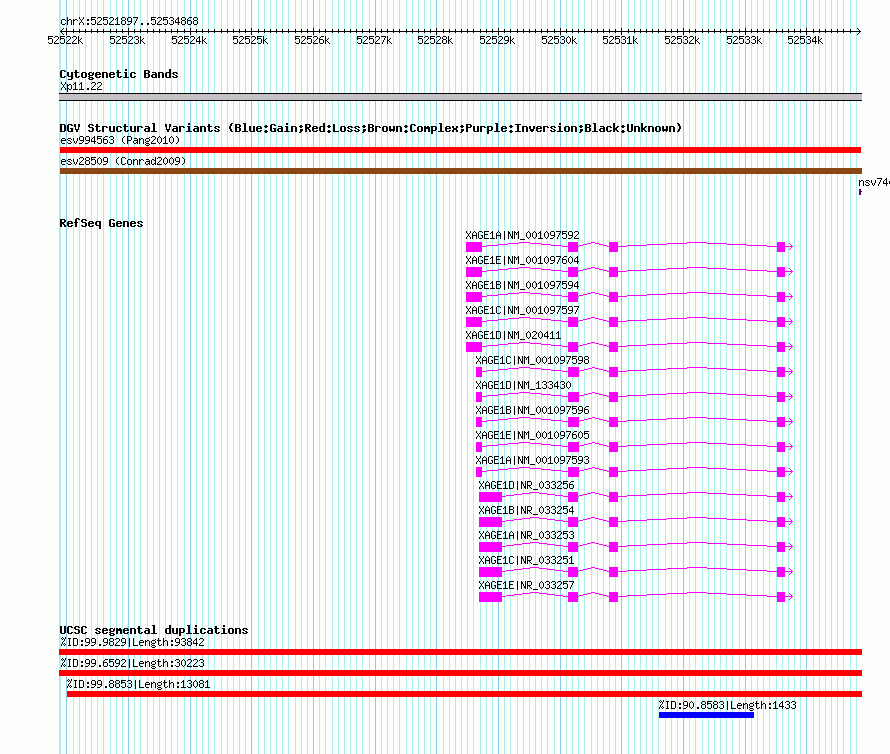 chrX:52521897..52534868

52522k 52523k 52524k 52525k 52526k 52527k 52528k 52529k 52530k 52531k 52532k 52533k 52534k

Cytogenetic Bands
Xp11.22

DGV Structural Variants (Blue:Gain;Red:Loss;Brown:Complex;Purple:Inversion;Black:Unknown)
esv994563 (Pang2010)
esv28509 (Conrad2009)
nsv74

RefSeq Genes
XAGE1A|NM_001097592
XAGE1E|NM_001097604
XAGE1B|NM_001097594
XAGE1C|NM_001097597
XAGE1D|NM_020411
XAGE1C|NM_001097598
XAGE1D|NM_133430
XAGE1B|NM_001097596
XAGE1E|NM_001097605
XAGE1A|NM_001097593
XAGE1D|NR_033256
XAGE1B|NR_033254
XAGE1A|NR_033253
XAGE1C|NR_033251
XAGE1E|NR_033257

UCSC segmental duplications
%ID:99.9829|Length:93842
%ID:99.6592|Length:30223
%ID:99.8853|Length:13081
%ID:90.8583|Length:1433